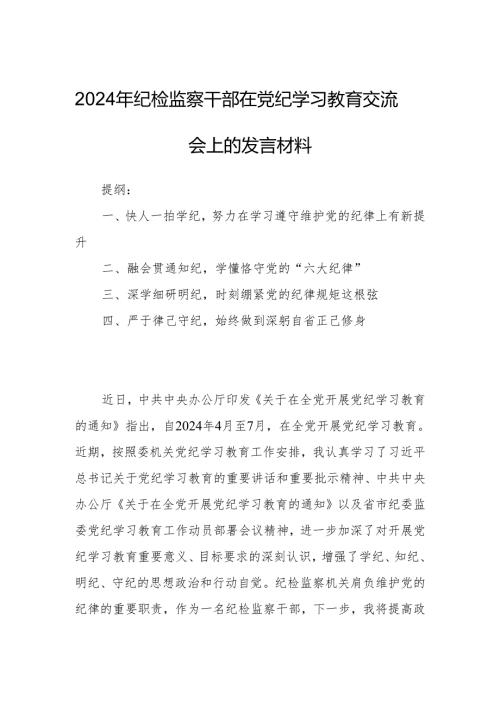 2024年纪检监察干部在党纪学习教育交流会上的发言材料

提纲：

一、快人一拍学纪，努力在学习遵守维护党的纪律上有新提升

二、融会贯通知纪，学懂恪守党的“六大纪律”

三、深学细研明纪，时刻绷紧党的纪律规矩这根弦

四、严于律己守纪，始终做到深躬自省正己修身

近日，中共中央办公厅印发《关于在全党开展党纪学习教育的通知》指出，自2024年4月至7月，在全党开展党纪学习教育。近期，按照委机关党纪学习教育工作安排，我认真学习了习近平总书记关于党纪学习教育的重要讲话和重要批示精神、中共中央办公厅《关于在全党开展党纪学习教育的通知》以及省市纪委监委党纪学习教育工作动员部署会议精神，进一步加深了对开展党纪学习教育重要意义、目标要求的深刻认识，增强了学纪、知纪、明纪、守纪的思想政治和行动自觉。纪检监察机关肩负维护党的纪律的重要职责，作为一名纪检监察干部，下一步，我将提高政